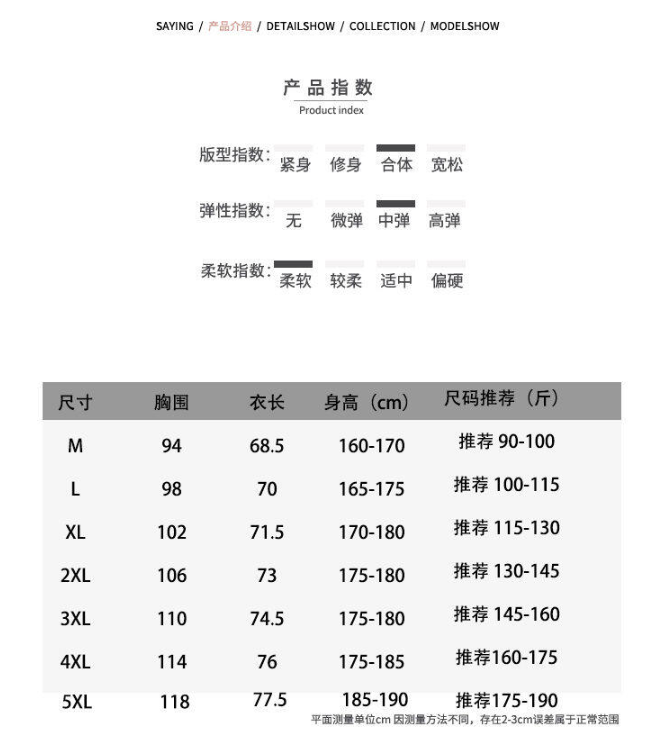 SAYING / 产品介绍 / DETAILSHOW / COLLECTION / MODELSHOW

产品指数
Product index

版型指数: 紧身 修身 合体 宽松

弹性指数: 无 微弹 中弹 高弹

柔软指数: 柔软 较柔 适中 偏硬

| 尺寸 | 胸围 | 衣长 | 身高（cm） | 尺码推荐（斤） |
|---|---|---|---|---|
| M | 94 | 68.5 | 160-170 | 推荐 90-100 |
| L | 98 | 70 | 165-175 | 推荐 100-115 |
| XL | 102 | 71.5 | 170-180 | 推荐 115-130 |
| 2XL | 106 | 73 | 175-180 | 推荐 130-145 |
| 3XL | 110 | 74.5 | 175-180 | 推荐 145-160 |
| 4XL | 114 | 76 | 175-185 | 推荐160-175 |
| 5XL | 118 | 77.5 | 185-190 | 推荐175-190 |

平面测量单位cm 因测量方法不同，存在2-3cm误差属于正常范围